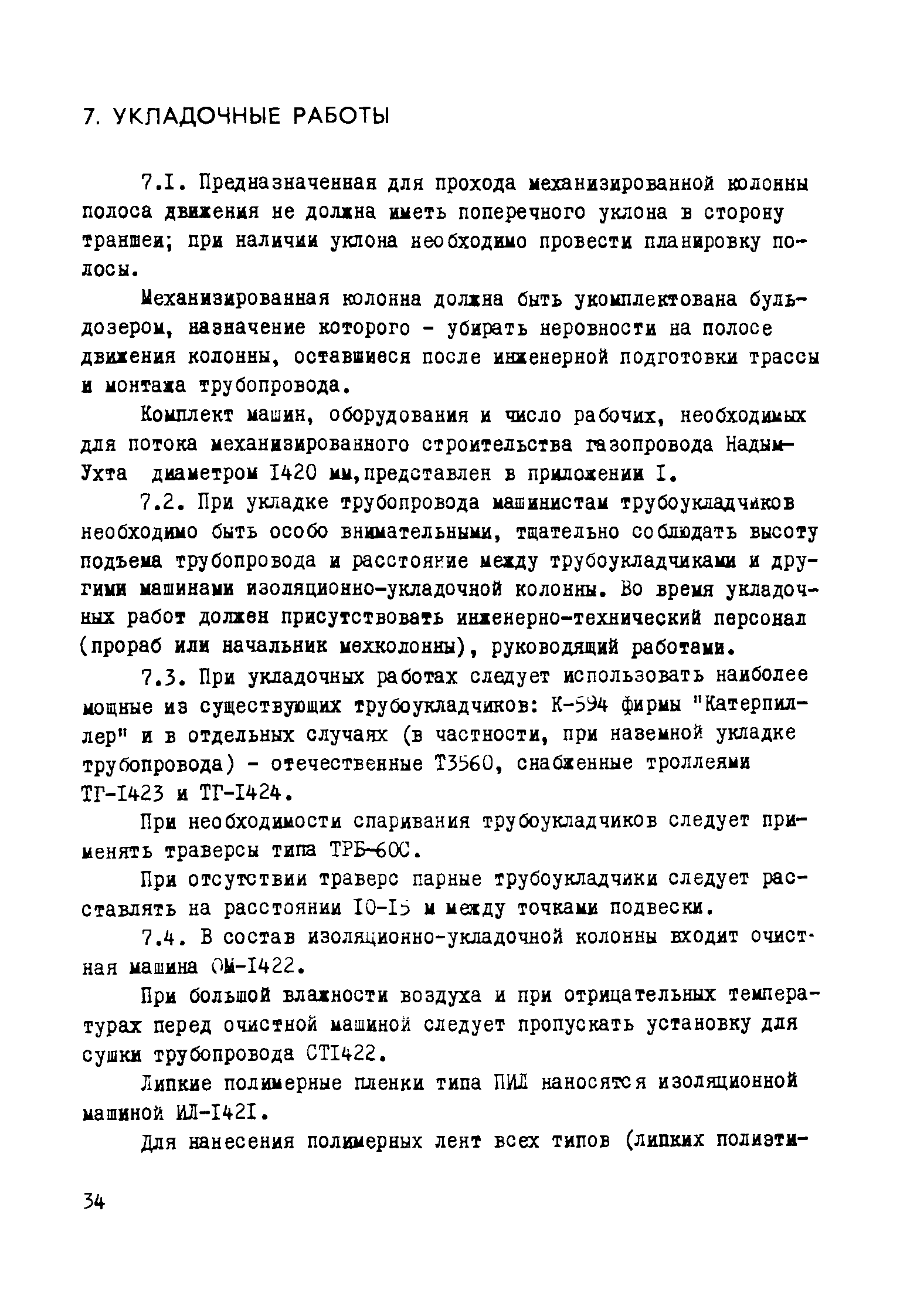 7. УКЛАДОЧНЫЕ РАБОТЫ

7.I. Предназначенная для прохода механизированной колонны полоса движения не должна иметь поперечного уклона в сторону траншеи; при наличии уклона необходимо провести планировку полосы.

Механизированная колонна должна быть укомплектована бульдозером, назначение которого - убирать неровности на полосе движения колонны, оставшиеся после инженерной подготовки трассы и монтажа трубопровода.

Комплект машин, оборудования и число рабочих, необходимых для потока механизированного строительства газопровода Надым-Ухта диаметром I420 мм,представлен в приложении I.

7.2. При укладке трубопровода машинистам трубоукладчиков необходимо быть особо внимательными, тщательно соблюдать высоту подъема трубопровода и расстояние между трубоукладчиками и другими машинами изоляционно-укладочной колонны. Во время укладочных работ должен присутствовать инженерно-технический персонал (прораб или начальник мехколонны), руководящий работами.

7.3. При укладочных работах следует использовать наиболее мощные из существующих трубоукладчиков: К-594 фирмы "Катерпиллер" и в отдельных случаях (в частности, при наземной укладке трубопровода) - отечественные Т3560, снабженные троллеями ТГ-I423 и ТГ-I424.

При необходимости спаривания трубоукладчиков следует применять траверсы типа ТРБ-60С.

При отсутствии траверс парные трубоукладчики следует расставлять на расстоянии I0-I5 м между точками подвески.

7.4. В состав изоляционно-укладочной колонны входит очистная машина ОМ-I422.

При большой влажности воздуха и при отрицательных температурах перед очистной машиной следует пропускать установку для сушки трубопровода СТI422.

Липкие полимерные пленки типа ПИЛ наносятся изоляционной машиной ИЛ-I42I.

Для нанесения полимерных лент всех типов (липких полиэти-

34